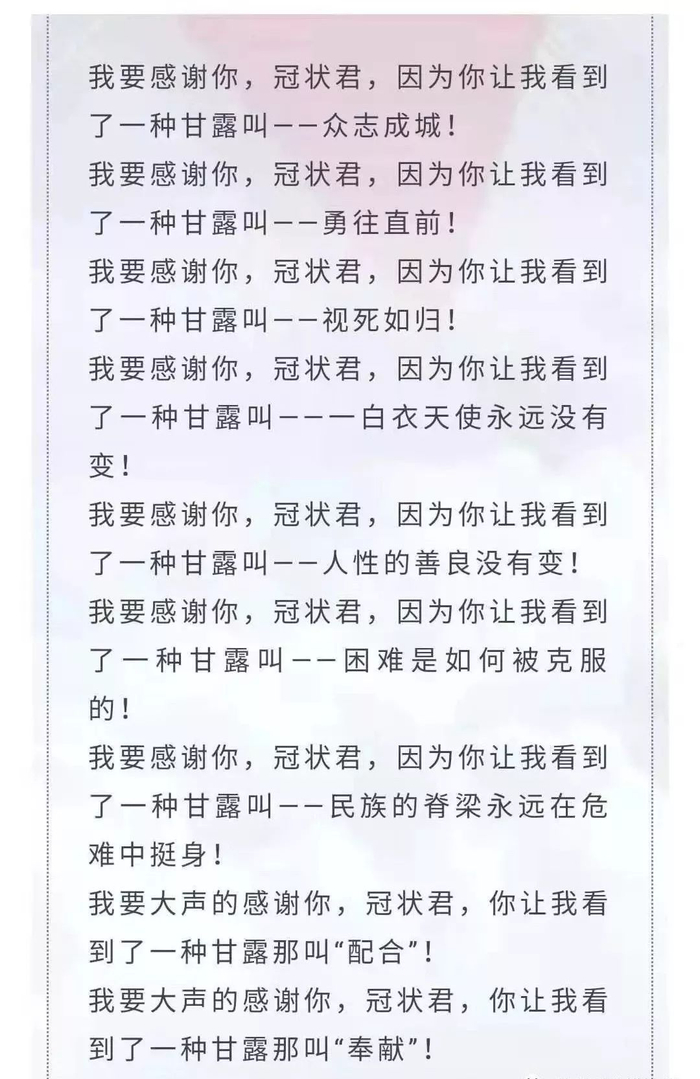 我要感谢你，冠状君，因为你让我看到了一种甘露叫——众志成城！
我要感谢你，冠状君，因为你让我看到了一种甘露叫——勇往直前！
我要感谢你，冠状君，因为你让我看到了一种甘露叫——视死如归！
我要感谢你，冠状君，因为你让我看到了一种甘露叫———白衣天使永远没有变！
我要感谢你，冠状君，因为你让我看到了一种甘露叫——人性的善良没有变！
我要感谢你，冠状君，因为你让我看到了一种甘露叫——困难是如何被克服的！
我要感谢你，冠状君，因为你让我看到了一种甘露叫——民族的脊梁永远在危难中挺身！
我要大声的感谢你，冠状君，你让我看到了一种甘露那叫“配合”！
我要大声的感谢你，冠状君，你让我看到了一种甘露那叫“奉献”！